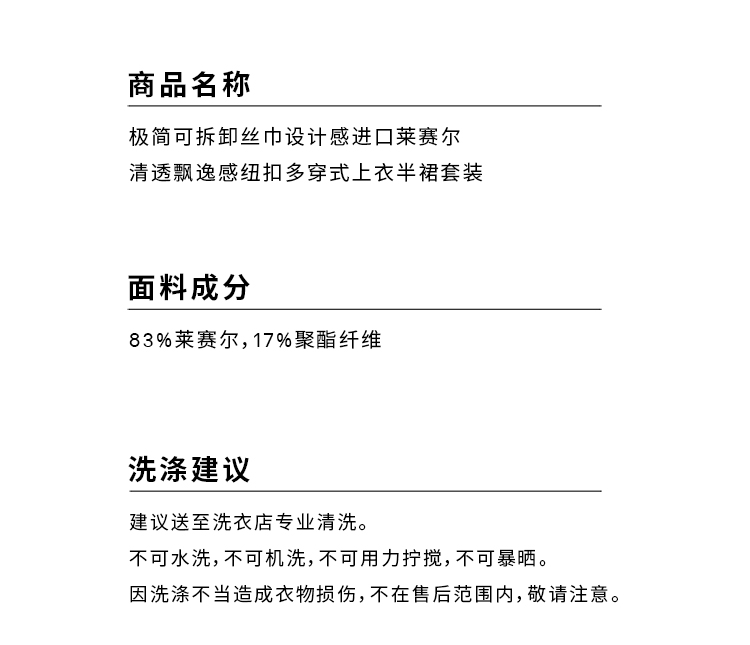 商品名称

极简可拆卸丝巾设计感进口莱赛尔
清透飘逸感纽扣多穿式上衣半裙套装

面料成分

83%莱赛尔，17%聚酯纤维

洗涤建议

建议送至洗衣店专业清洗。
不可水洗，不可机洗，不可用力拧搅，不可暴晒。
因洗涤不当造成衣物损伤，不在售后范围内，敬请注意。